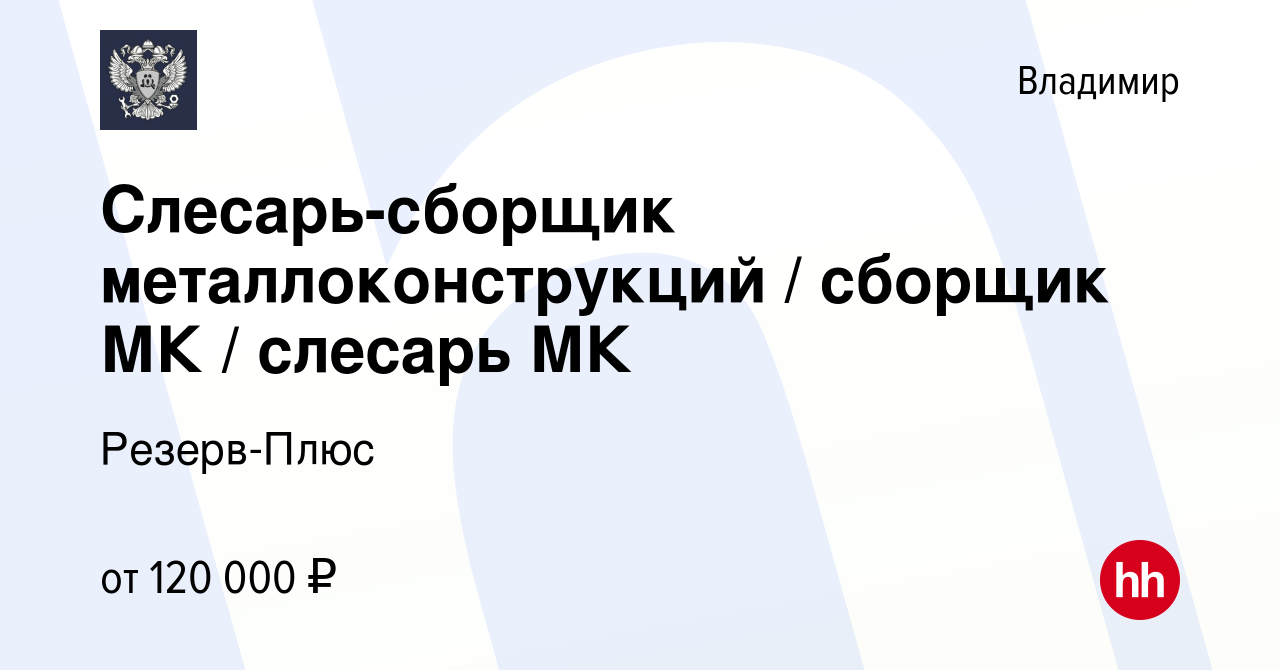 Владимир

Слесарь-сборщик металлоконструкций / сборщик МК / слесарь МК

Резерв-Плюс

от 120 000 ₽

hh